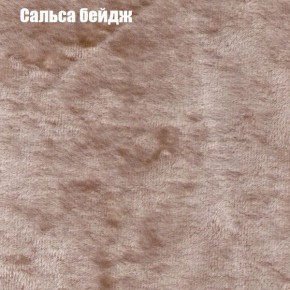 Сальса бейдж